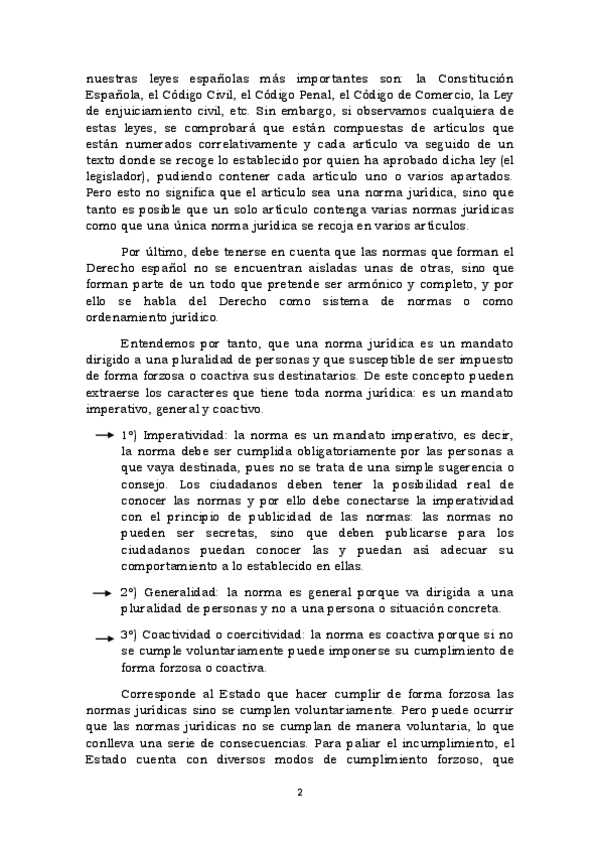 nuestras leyes españolas más importantes son: la Constitución Española, el Código Civil, el Código Penal, el Código de Comercio, la Ley de enjuiciamiento civil, etc. Sin embargo, si observamos cualquiera de estas leyes, se comprobará que están compuestas de artículos que están numerados correlativamente y cada artículo va seguido de un texto donde se recoge lo establecido por quien ha aprobado dicha ley (el legislador), pudiendo contener cada artículo uno o varios apartados. Pero esto no significa que el artículo sea una norma jurídica, sino que tanto es posible que un solo artículo contenga varias normas jurídicas como que una única norma jurídica se recoja en varios artículos.

Por último, debe tenerse en cuenta que las normas que forman el Derecho español no se encuentran aisladas unas de otras, sino que forman parte de un todo que pretende ser armónico y completo, y por ello se habla del Derecho como sistema de normas o como ordenamiento jurídico.

Entendemos por tanto, que una norma jurídica es un mandato dirigido a una pluralidad de personas y que susceptible de ser impuesto de forma forzosa o coactiva sus destinatarios. De este concepto pueden extraerse los caracteres que tiene toda norma jurídica: es un mandato imperativo, general y coactivo.

1º) Imperatividad: la norma es un mandato imperativo, es decir, la norma debe ser cumplida obligatoriamente por las personas a que vaya destinada, pues no se trata de una simple sugerencia o consejo. Los ciudadanos deben tener la posibilidad real de conocer las normas y por ello debe conectarse la imperatividad con el principio de publicidad de las normas: las normas no pueden ser secretas, sino que deben publicarse para los ciudadanos puedan conocer las y puedan así adecuar su comportamiento a lo establecido en ellas.

2º) Generalidad: la norma es general porque va dirigida a una pluralidad de personas y no a una persona o situación concreta.

3º) Coactividad o coercitividad: la norma es coactiva porque si no se cumple voluntariamente puede imponerse su cumplimiento de forma forzosa o coactiva.

Corresponde al Estado que hacer cumplir de forma forzosa las normas jurídicas sino se cumplen voluntariamente. Pero puede ocurrir que las normas jurídicas no se cumplan de manera voluntaria, lo que conlleva una serie de consecuencias. Para paliar el incumplimiento, el Estado cuenta con diversos modos de cumplimiento forzoso, que

2